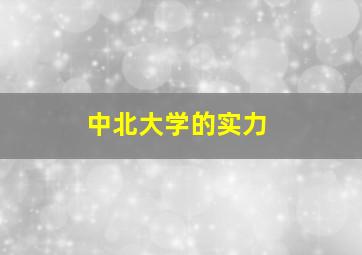 中北大学的实力